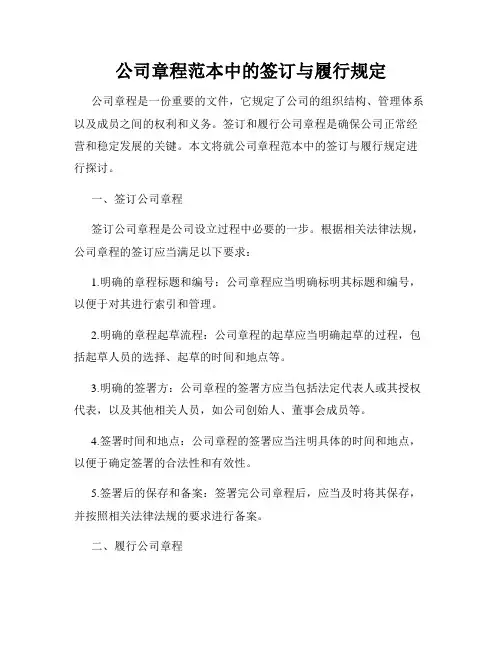 公司章程范本中的签订与履行规定

公司章程是一份重要的文件，它规定了公司的组织结构、管理体系以及成员之间的权利和义务。签订和履行公司章程是确保公司正常经营和稳定发展的关键。本文将就公司章程范本中的签订与履行规定进行探讨。

一、签订公司章程

签订公司章程是公司设立过程中必要的一步。根据相关法律法规，公司章程的签订应当满足以下要求：

1.明确的章程标题和编号：公司章程应当明确标明其标题和编号，以便于对其进行索引和管理。

2.明确的章程起草流程：公司章程的起草应当明确起草的过程，包括起草人员的选择、起草的时间和地点等。

3.明确的签署方：公司章程的签署方应当包括法定代表人或其授权代表，以及其他相关人员，如公司创始人、董事会成员等。

4.签署时间和地点：公司章程的签署应当注明具体的时间和地点，以便于确定签署的合法性和有效性。

5.签署后的保存和备案：签署完公司章程后，应当及时将其保存，并按照相关法律法规的要求进行备案。

二、履行公司章程